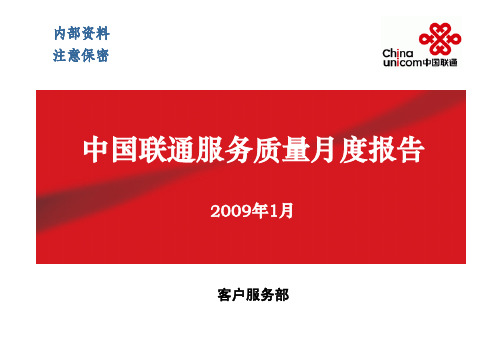 内部资料
注意保密

China unicom中国联通

中国联通服务质量月度报告

2009年1月

客户服务部